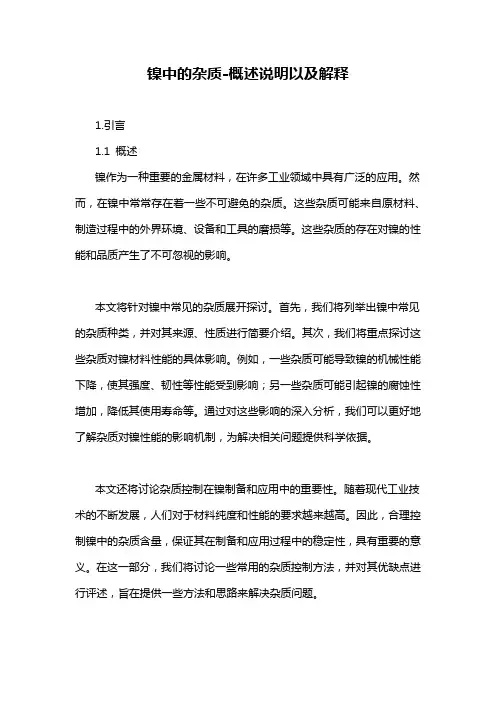 镍中的杂质-概述说明以及解释

1.引言

1.1 概述

镍作为一种重要的金属材料，在许多工业领域中具有广泛的应用。然而，在镍中常常存在着一些不可避免的杂质。这些杂质可能来自原材料、制造过程中的外界环境、设备和工具的磨损等。这些杂质的存在对镍的性能和品质产生了不可忽视的影响。

本文将针对镍中常见的杂质展开探讨。首先，我们将列举出镍中常见的杂质种类，并对其来源、性质进行简要介绍。其次，我们将重点探讨这些杂质对镍材料性能的具体影响。例如，一些杂质可能导致镍的机械性能下降，使其强度、韧性等性能受到影响；另一些杂质可能引起镍的腐蚀性增加，降低其使用寿命等。通过对这些影响的深入分析，我们可以更好地了解杂质对镍性能的影响机制，为解决相关问题提供科学依据。

本文还将讨论杂质控制在镍制备和应用中的重要性。随着现代工业技术的不断发展，人们对于材料纯度和性能的要求越来越高。因此，合理控制镍中的杂质含量，保证其在制备和应用过程中的稳定性，具有重要的意义。在这一部分，我们将讨论一些常用的杂质控制方法，并对其优缺点进行评述，旨在提供一些方法和思路来解决杂质问题。